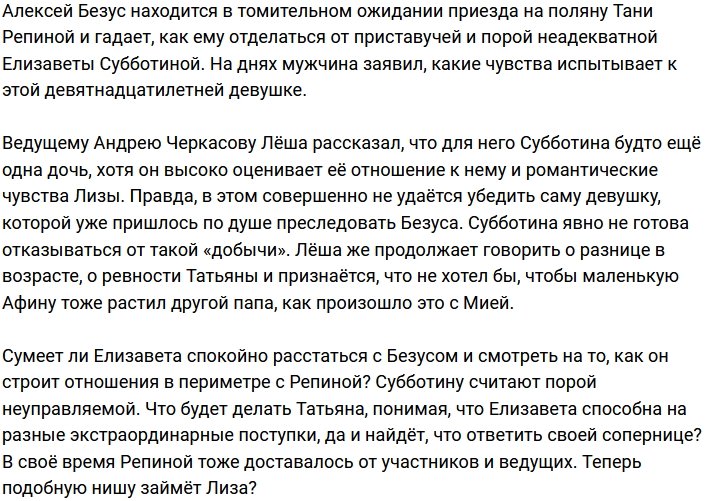 Алексей Безус находится в томительном ожидании приезда на поляну Тани Репиной и гадает, как ему отделаться от приставучей и порой неадекватной Елизаветы Субботиной. На днях мужчина заявил, какие чувства испытывает к этой девятнадцатилетней девушке.

Ведущему Андрею Черкасову Лёша рассказал, что для него Субботина будто ещё одна дочь, хотя он высоко оценивает её отношение к нему и романтические чувства Лизы. Правда, в этом совершенно не удаётся убедить саму девушку, которой уже пришлось по душе преследовать Безуса. Субботина явно не готова отказываться от такой «добычи». Лёша же продолжает говорить о разнице в возрасте, о ревности Татьяны и признаётся, что не хотел бы, чтобы маленькую Афину тоже растил другой папа, как произошло это с Мией.

Сумеет ли Елизавета спокойно расстаться с Безусом и смотреть на то, как он строит отношения в периметре с Репиной? Субботину считают порой неуправляемой. Что будет делать Татьяна, понимая, что Елизавета способна на разные экстраординарные поступки, да и найдёт, что ответить своей сопернице? В своё время Репиной тоже доставалось от участников и ведущих. Теперь подобную нишу займёт Лиза?